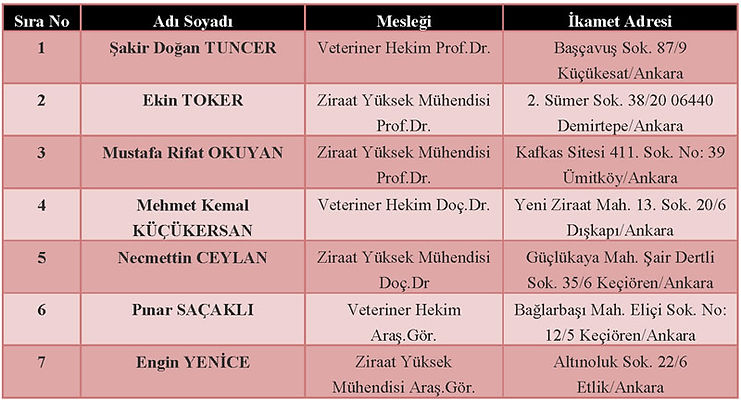 | Sıra No | Adı Soyadı | Mesleği | İkamet Adresi |
|---|---|---|---|
| 1 | Şakir Doğan TUNCER | Veteriner Hekim Prof.Dr. | Başçavuş Sok. 87/9 Küçükesat/Ankara |
| 2 | Ekin TOKER | Ziraat Yüksek Mühendisi Prof.Dr. | 2. Sümer Sok. 38/20 06440 Demirtepe/Ankara |
| 3 | Mustafa Rifat OKUYAN | Ziraat Yüksek Mühendisi Prof.Dr. | Kafkas Sitesi 411. Sok. No: 39 Ümitköy/Ankara |
| 4 | Mehmet Kemal KÜÇÜKERSAN | Veteriner Hekim Doç.Dr. | Yeni Ziraat Mah. 13. Sok. 20/6 Dışkapı/Ankara |
| 5 | Necmettin CEYLAN | Ziraat Yüksek Mühendisi Doç.Dr | Güçlükaya Mah. Şair Dertli Sok. 35/6 Keçiören/Ankara |
| 6 | Pınar SAÇAKLI | Veteriner Hekim Araş.Gör. | Bağlarbaşı Mah. Eliçi Sok. No: 12/5 Keçiören/Ankara |
| 7 | Engin YENİCE | Ziraat Yüksek Mühendisi Araş.Gör. | Altınoluk Sok. 22/6 Etlik/Ankara |